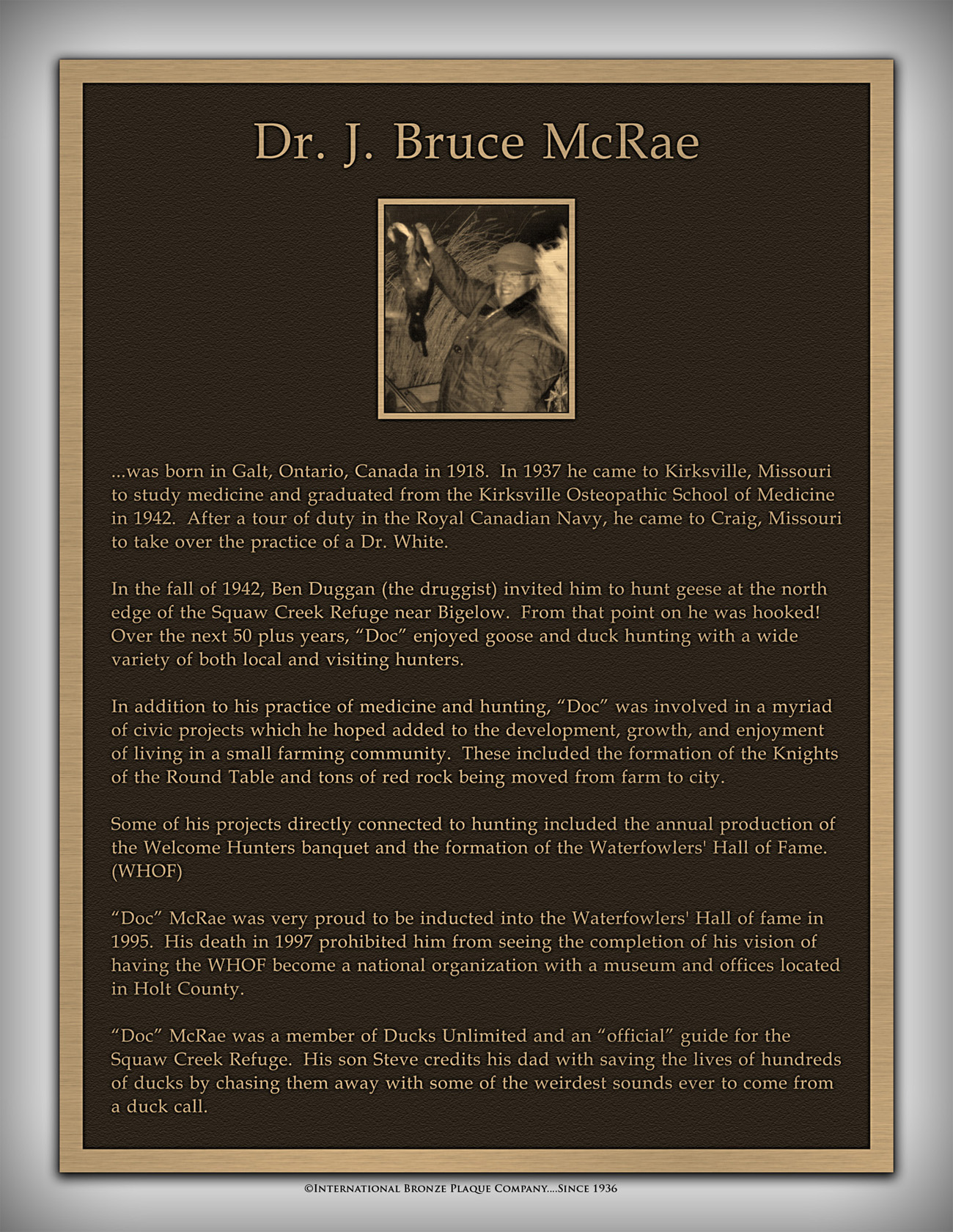 Dr. J. Bruce McRae

...was born in Galt, Ontario, Canada in 1918. In 1937 he came to Kirksville, Missouri to study medicine and graduated from the Kirksville Osteopathic School of Medicine in 1942. After a tour of duty in the Royal Canadian Navy, he came to Craig, Missouri to take over the practice of a Dr. White.

In the fall of 1942, Ben Duggan (the druggist) invited him to hunt geese at the north edge of the Squaw Creek Refuge near Bigelow. From that point on he was hooked! Over the next 50 plus years, “Doc” enjoyed goose and duck hunting with a wide variety of both local and visiting hunters.

In addition to his practice of medicine and hunting, “Doc” was involved in a myriad of civic projects which he hoped added to the development, growth, and enjoyment of living in a small farming community. These included the formation of the Knights of the Round Table and tons of red rock being moved from farm to city.

Some of his projects directly connected to hunting included the annual production of the Welcome Hunters banquet and the formation of the Waterfowlers' Hall of Fame. (WHOF)

“Doc” McRae was very proud to be inducted into the Waterfowlers' Hall of fame in 1995. His death in 1997 prohibited him from seeing the completion of his vision of having the WHOF become a national organization with a museum and offices located in Holt County.

“Doc” McRae was a member of Ducks Unlimited and an “official” guide for the Squaw Creek Refuge. His son Steve credits his dad with saving the lives of hundreds of ducks by chasing them away with some of the weirdest sounds ever to come from a duck call.

©International Bronze Plaque Company....Since 1936